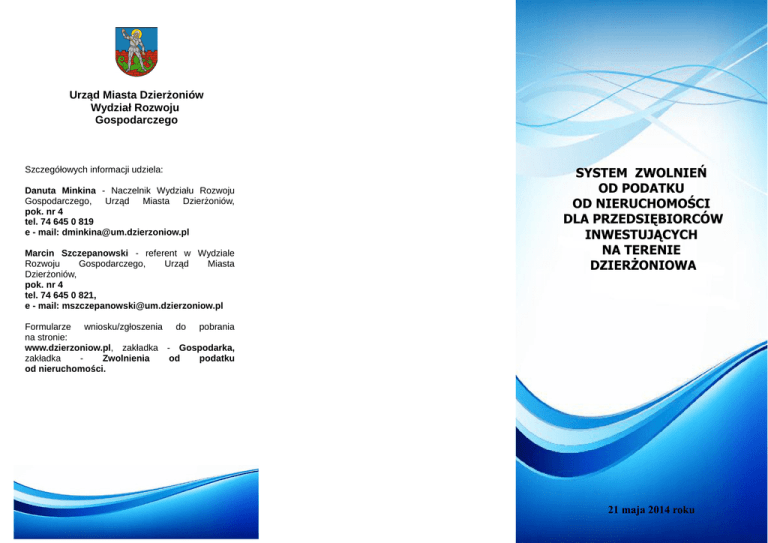 Urząd Miasta Dzierżoniów
Wydział Rozwoju
Gospodarczego

Szczegółowych informacji udziela:

Danuta Minkina - Naczelnik Wydziału Rozwoju Gospodarczego, Urząd Miasta Dzierżoniów,
pok. nr 4
tel. 74 645 0 819
e - mail: dminkina@um.dzierzoniow.pl

Marcin Szczepanowski - referent w Wydziale Rozwoju Gospodarczego, Urząd Miasta Dzierżoniów,
pok. nr 4
tel. 74 645 0 821,
e - mail: mszczepanowski@um.dzierzoniow.pl

Formularze wniosku/zgłoszenia do pobrania na stronie:
www.dzierzoniow.pl, zakładka - Gospodarka, zakładka - Zwolnienia od podatku od nieruchomości.

SYSTEM ZWOLNIEŃ
OD PODATKU
OD NIERUCHOMOŚCI
DLA PRZEDSIĘBIORCÓW
INWESTUJĄCYCH
NA TERENIE
DZIERŻONIOWA

21 maja 2014 roku